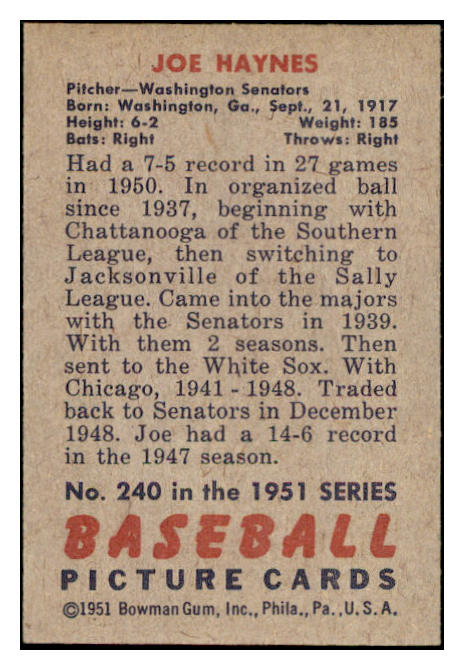 JOE HAYNES

Pitcher—Washington Senators
Born: Washington, Ga., Sept., 21, 1917
Height: 6-2 Weight: 185
Bats: Right Throws: Right

Had a 7-5 record in 27 games in 1950. In organized ball since 1937, beginning with Chattanooga of the Southern League, then switching to Jacksonville of the Sally League. Came into the majors with the Senators in 1939. With them 2 seasons. Then sent to the White Sox. With Chicago, 1941 - 1948. Traded back to Senators in December 1948. Joe had a 14-6 record in the 1947 season.

No. 240 in the 1951 SERIES

BASEBALL

PICTURE CARDS

©1951 Bowman Gum, Inc., Phila., Pa., U. S. A.